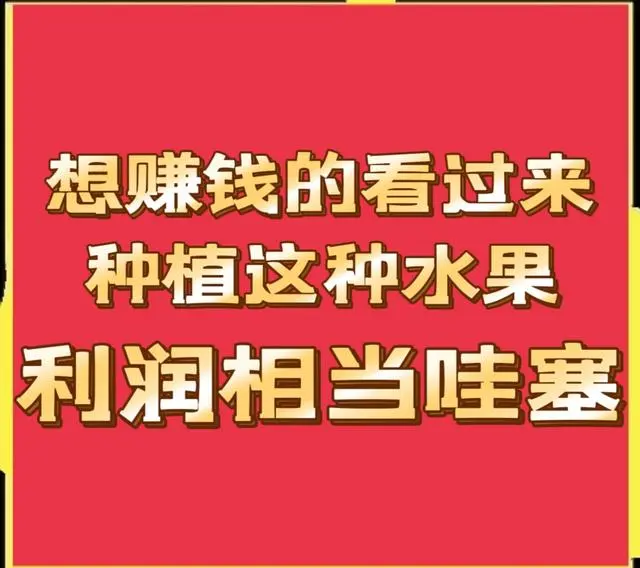 想赚钱的看过来
种植这种水果
利润相当哇塞